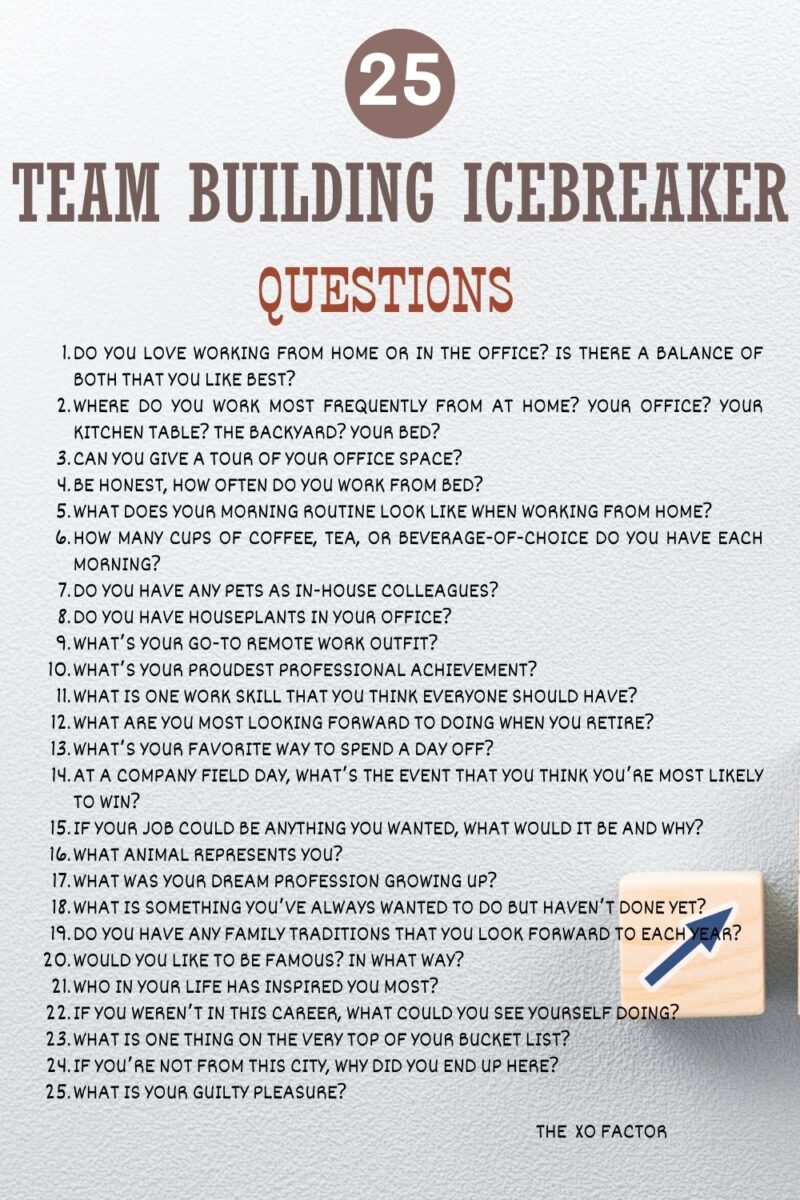 25

TEAM BUILDING ICEBREAKER

QUESTIONS

1. DO YOU LOVE WORKING FROM HOME OR IN THE OFFICE? IS THERE A BALANCE OF BOTH THAT YOU LIKE BEST?
2. WHERE DO YOU WORK MOST FREQUENTLY FROM AT HOME? YOUR OFFICE? YOUR KITCHEN TABLE? THE BACKYARD? YOUR BED?
3. CAN YOU GIVE A TOUR OF YOUR OFFICE SPACE?
4. BE HONEST, HOW OFTEN DO YOU WORK FROM BED?
5. WHAT DOES YOUR MORNING ROUTINE LOOK LIKE WHEN WORKING FROM HOME?
6. HOW MANY CUPS OF COFFEE, TEA, OR BEVERAGE-OF-CHOICE DO YOU HAVE EACH MORNING?
7. DO YOU HAVE ANY PETS AS IN-HOUSE COLLEAGUES?
8. DO YOU HAVE HOUSEPLANTS IN YOUR OFFICE?
9. WHAT'S YOUR GO-TO REMOTE WORK OUTFIT?
10. WHAT'S YOUR PROUDEST PROFESSIONAL ACHIEVEMENT?
11. WHAT IS ONE WORK SKILL THAT YOU THINK EVERYONE SHOULD HAVE?
12. WHAT ARE YOU MOST LOOKING FORWARD TO DOING WHEN YOU RETIRE?
13. WHAT'S YOUR FAVORITE WAY TO SPEND A DAY OFF?
14. AT A COMPANY FIELD DAY, WHAT'S THE EVENT THAT YOU THINK YOU'RE MOST LIKELY TO WIN?
15. IF YOUR JOB COULD BE ANYTHING YOU WANTED, WHAT WOULD IT BE AND WHY?
16. WHAT ANIMAL REPRESENTS YOU?
17. WHAT WAS YOUR DREAM PROFESSION GROWING UP?
18. WHAT IS SOMETHING YOU'VE ALWAYS WANTED TO DO BUT HAVEN'T DONE YET?
19. DO YOU HAVE ANY FAMILY TRADITIONS THAT YOU LOOK FORWARD TO EACH YEAR?
20. WOULD YOU LIKE TO BE FAMOUS? IN WHAT WAY?
21. WHO IN YOUR LIFE HAS INSPIRED YOU MOST?
22. IF YOU WEREN'T IN THIS CAREER, WHAT COULD YOU SEE YOURSELF DOING?
23. WHAT IS ONE THING ON THE VERY TOP OF YOUR BUCKET LIST?
24. IF YOU'RE NOT FROM THIS CITY, WHY DID YOU END UP HERE?
25. WHAT IS YOUR GUILTY PLEASURE?

THE XO FACTOR